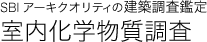 SBI アーキクオリティの建築調査鑑定

室内化学物質調査